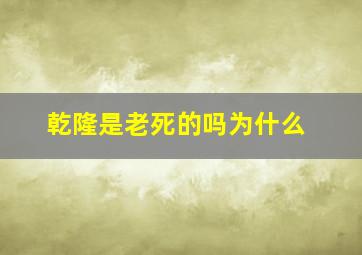 乾隆是老死的吗为什么